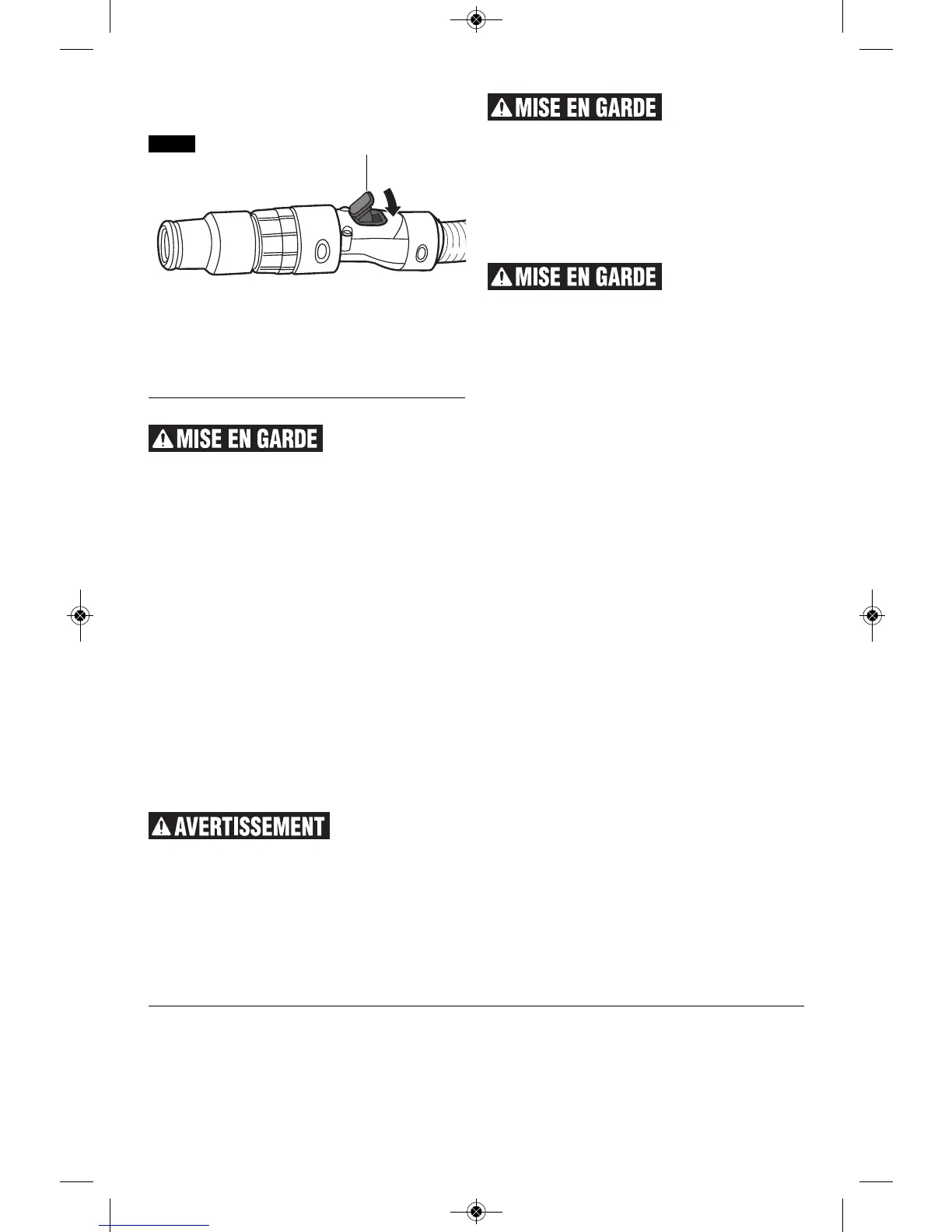 MISE EN GARDE

MISE EN GARDE

MISE EN GARDE

AVERTISSEMENT